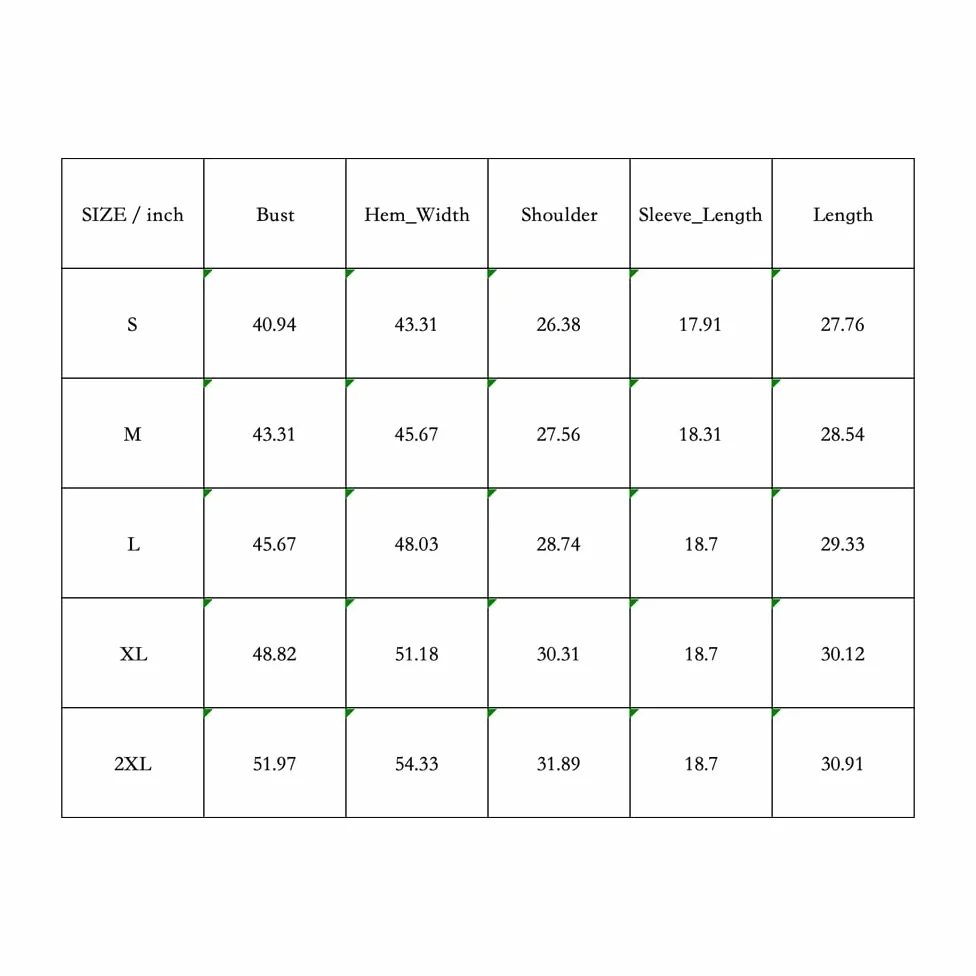 | SIZE / inch | Bust | Hem_Width | Shoulder | Sleeve_Length | Length |
|---|---|---|---|---|---|
| S | 40.94 | 43.31 | 26.38 | 17.91 | 27.76 |
| M | 43.31 | 45.67 | 27.56 | 18.31 | 28.54 |
| L | 45.67 | 48.03 | 28.74 | 18.7 | 29.33 |
| XL | 48.82 | 51.18 | 30.31 | 18.7 | 30.12 |
| 2XL | 51.97 | 54.33 | 31.89 | 18.7 | 30.91 |